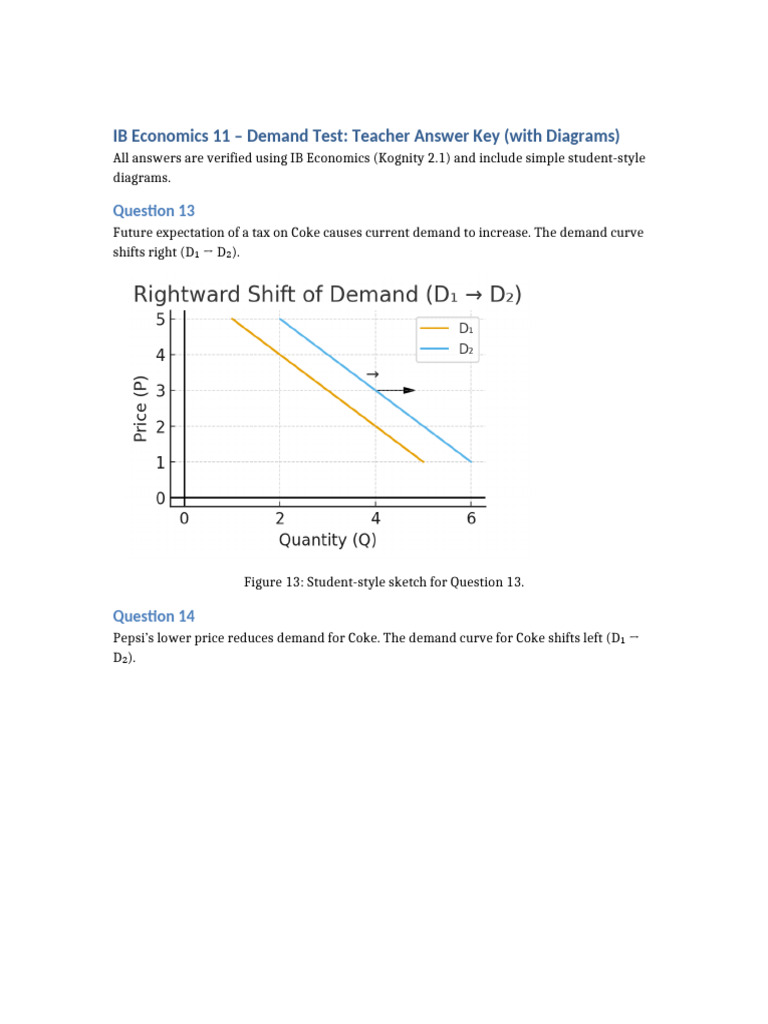 IB Economics 11 – Demand Test: Teacher Answer Key (with Diagrams)

All answers are verified using IB Economics (Kognity 2.1) and include simple student-style diagrams.

Question 13

Future expectation of a tax on Coke causes current demand to increase. The demand curve shifts right ($D_1 \rightarrow D_2$).

Rightward Shift of Demand ($D_1 \rightarrow D_2$)

$D_1$
$D_2$

→

Price (P)

5
4
3
2
1
0

0
2
4
6

Quantity (Q)

Figure 13: Student-style sketch for Question 13.

Question 14

Pepsi's lower price reduces demand for Coke. The demand curve for Coke shifts left ($D_1 \rightarrow D_2$).